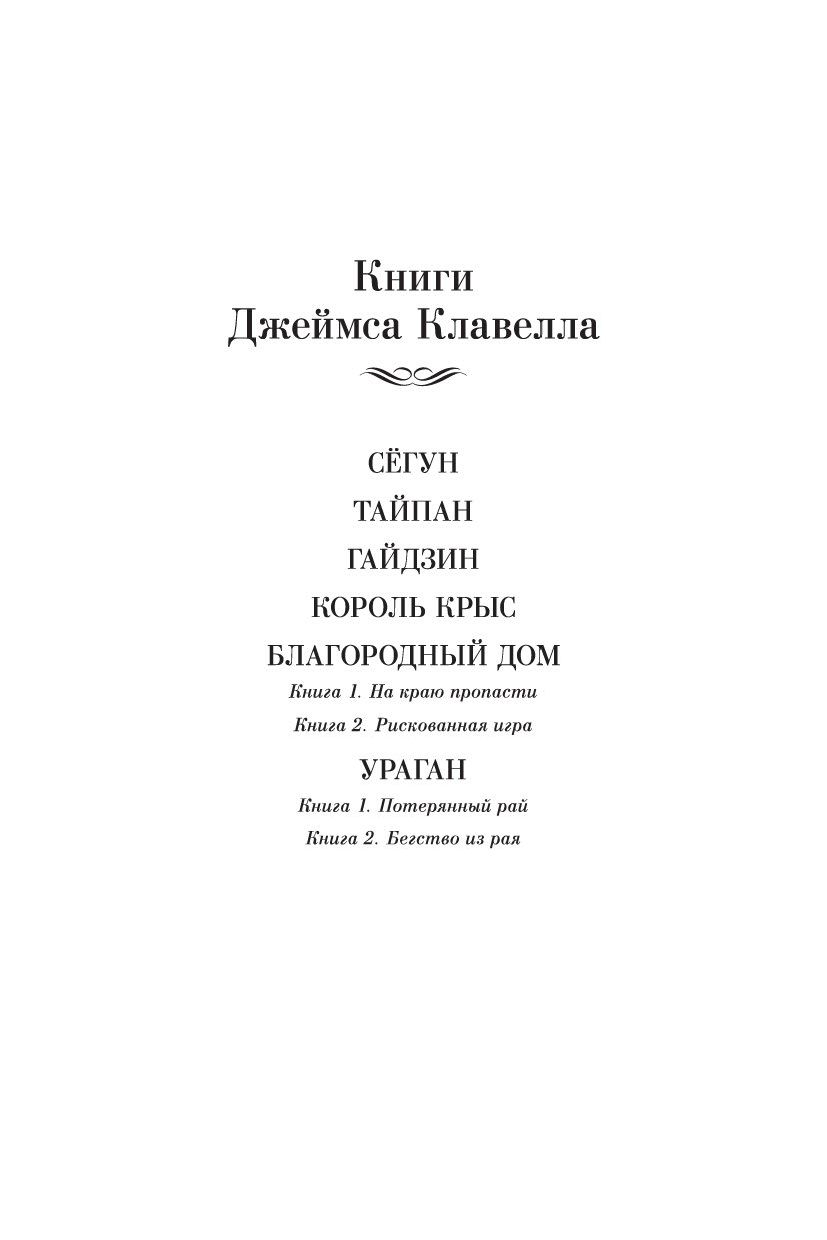 Книги
Джеймса Клавелла

СЁГУН

ТАЙПАН

ГАЙДЗИН

КОРОЛЬ КРЫС

БЛАГОРОДНЫЙ ДОМ

Книга 1. На краю пропасти

Книга 2. Рискованная игра

УРАГАН

Книга 1. Потерянный рай

Книга 2. Бегство из рая